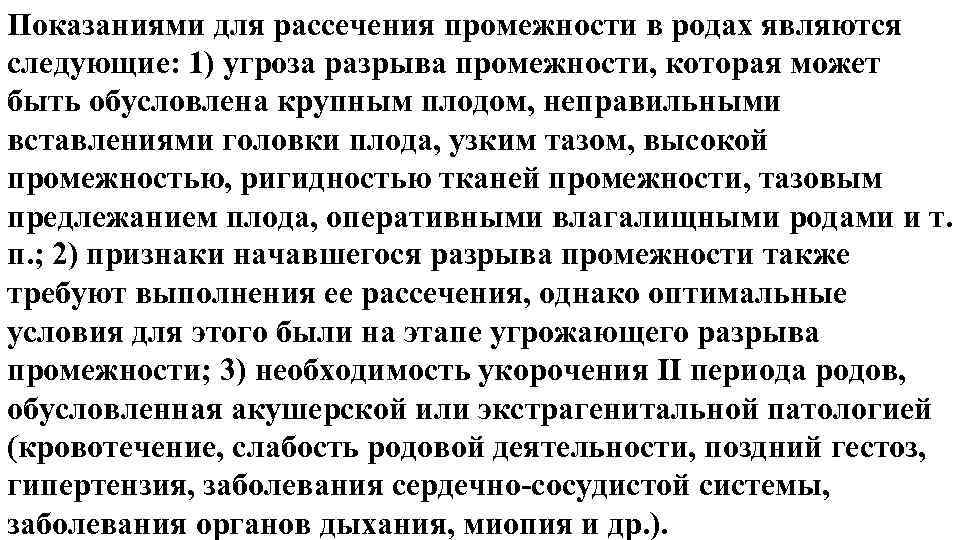 Показаниями для рассечения промежности в родах являются следующие: 1) угроза разрыва промежности, которая может быть обусловлена крупным плодом, неправильными вставлениями головки плода, узким тазом, высокой промежностью, ригидностью тканей промежности, тазовым предлежанием плода, оперативными влагалищными родами и т. п.; 2) признаки начавшегося разрыва промежности также требуют выполнения ее рассечения, однако оптимальные условия для этого были на этапе угрожающего разрыва промежности; 3) необходимость укорочения II периода родов, обусловленная акушерской или экстрагенитальной патологией (кровотечение, слабость родовой деятельности, поздний гестоз, гипертензия, заболевания сердечно-сосудистой системы, заболевания органов дыхания, миопия и др.).